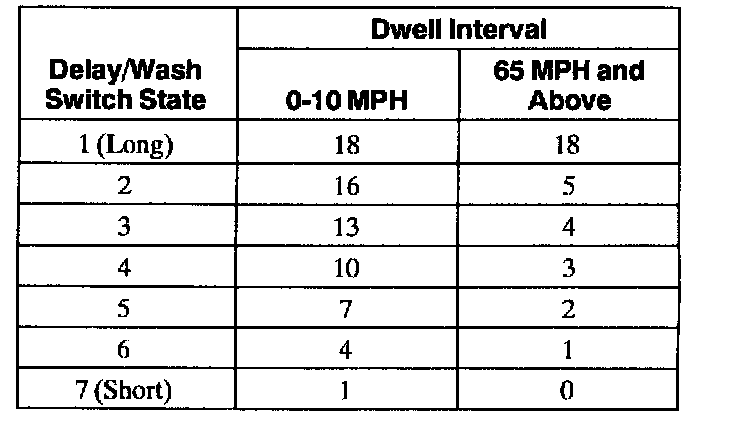 | Delay/Wash Switch State | Dwell Interval | |
|---|---|---|
| | 0-10 MPH | 65 MPH and Above |
| 1 (Long) | 18 | 18 |
| 2 | 16 | 5 |
| 3 | 13 | 4 |
| 4 | 10 | 3 |
| 5 | 7 | 2 |
| 6 | 4 | 1 |
| 7 (Short) | 1 | 0 |